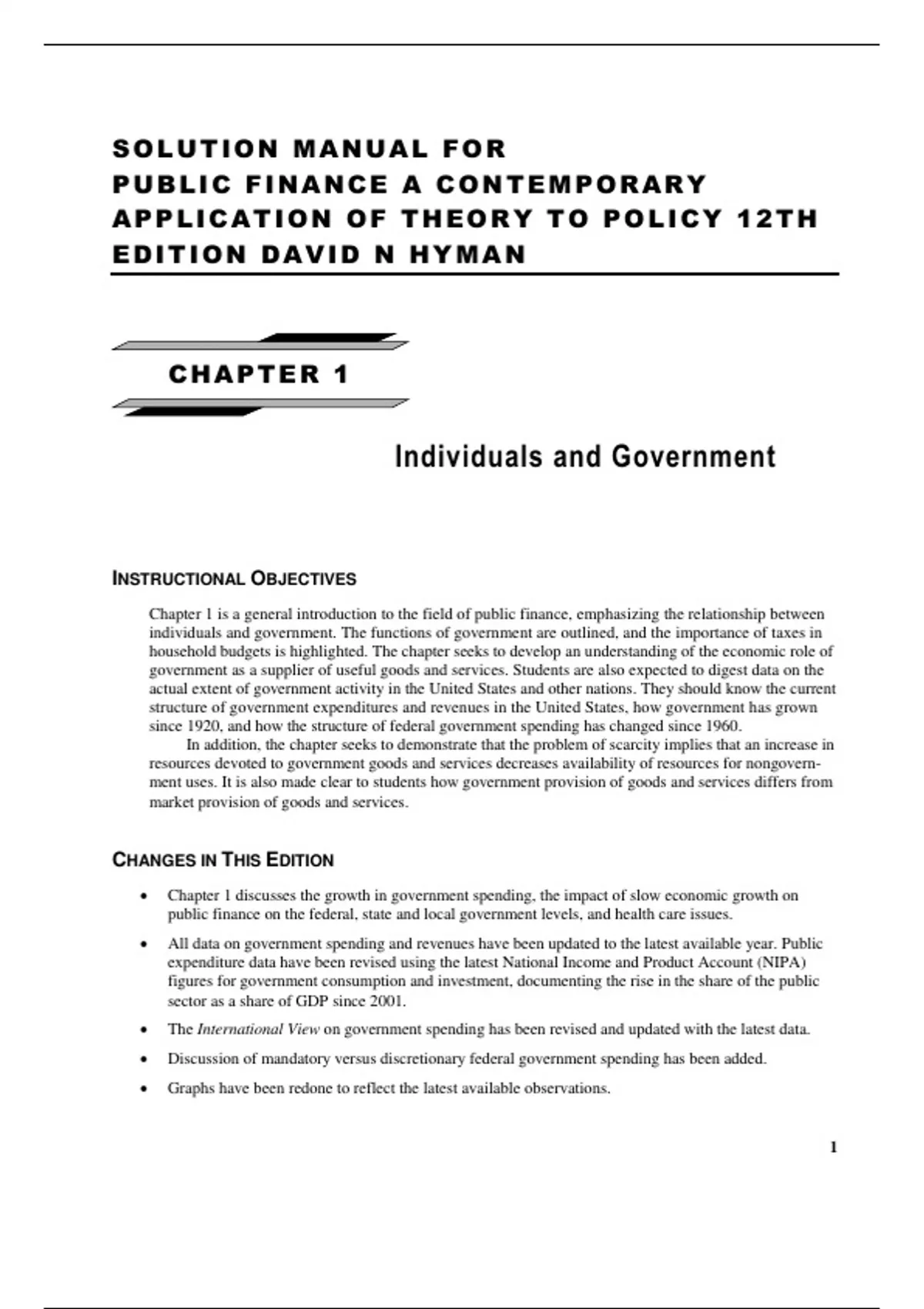 SOLUTION MANUAL FOR PUBLIC FINANCE A CONTEMPORARY APPLICATION OF THEORY TO POLICY 12TH EDITION DAVID N HYMAN

CHAPTER 1

Individuals and Government

INSTRUCTIONAL OBJECTIVES

Chapter 1 is a general introduction to the field of public finance, emphasizing the relationship between individuals and government. The functions of government are outlined, and the importance of taxes in household budgets is highlighted. The chapter seeks to develop an understanding of the economic role of government as a supplier of useful goods and services. Students are also expected to digest data on the actual extent of government activity in the United States and other nations. They should know the current structure of government expenditures and revenues in the United States, how government has grown since 1920, and how the structure of federal government spending has changed since 1960.

In addition, the chapter seeks to demonstrate that the problem of scarcity implies that an increase in resources devoted to government goods and services decreases availability of resources for nongovernment uses. It is also made clear to students how government provision of goods and services differs from market provision of goods and services.

CHANGES IN THIS EDITION

• Chapter 1 discusses the growth in government spending, the impact of slow economic growth on public finance on the federal, state and local government levels, and health care issues.

• All data on government spending and revenues have been updated to the latest available year. Public expenditure data have been revised using the latest National Income and Product Account (NIPA) figures for government consumption and investment, documenting the rise in the share of the public sector as a share of GDP since 2001.

• The International View on government spending has been revised and updated with the latest data.

• Discussion of mandatory versus discretionary federal government spending has been added.

• Graphs have been redone to reflect the latest available observations.

1